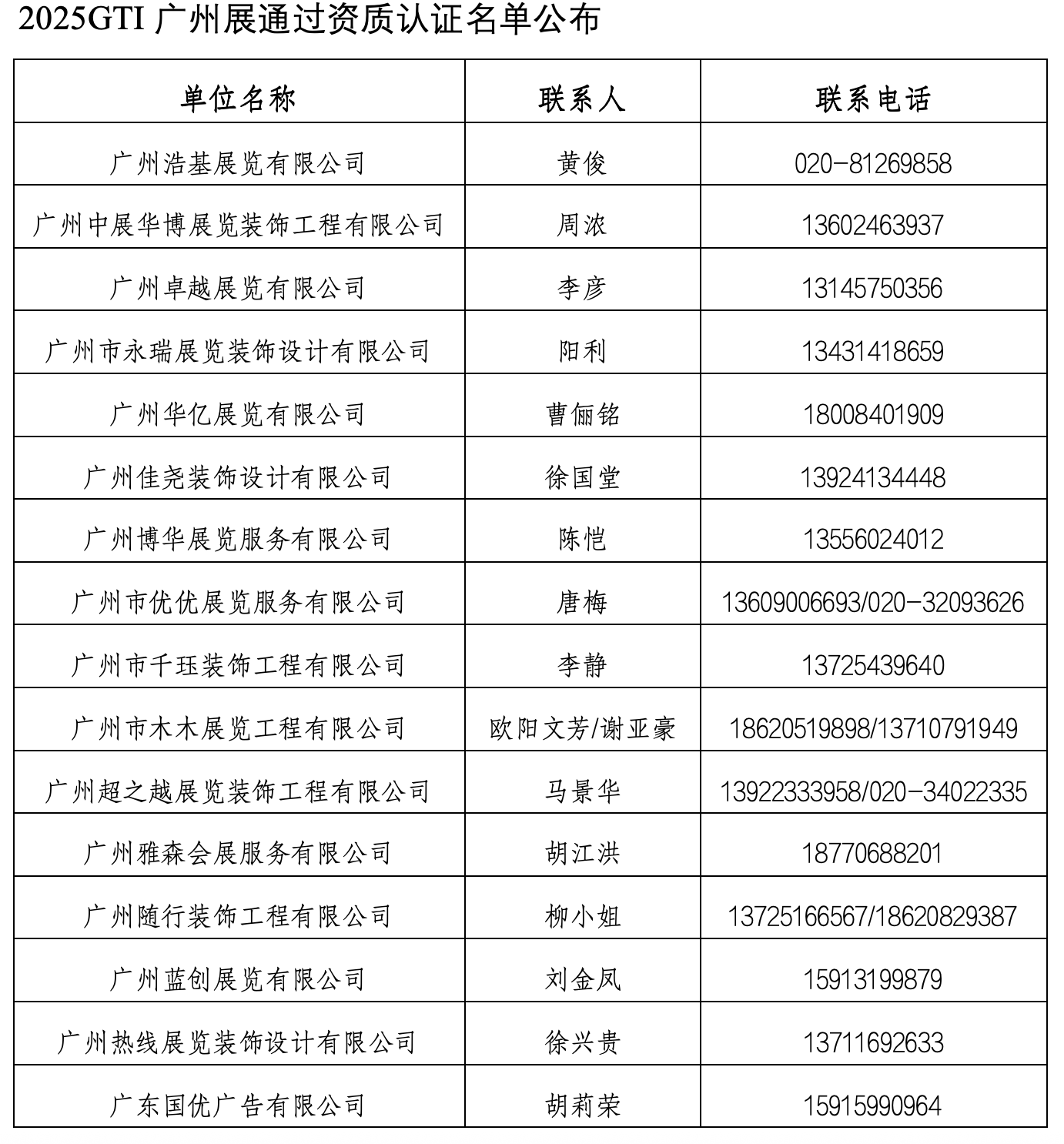 2025GTI 广州展通过资质认证名单公布

| 单位名称 | 联系人 | 联系电话 |
|---|---|---|
| 广州浩基展览有限公司 | 黄俊 | 020-81269858 |
| 广州中展华博展览装饰工程有限公司 | 周浓 | 13602463937 |
| 广州卓越展览有限公司 | 李彦 | 13145750356 |
| 广州市永瑞展览装饰设计有限公司 | 阳利 | 13431418659 |
| 广州华亿展览有限公司 | 曹俪铭 | 18008401909 |
| 广州佳尧装饰设计有限公司 | 徐国堂 | 13924134448 |
| 广州博华展览服务有限公司 | 陈恺 | 13556024012 |
| 广州市优优展览服务有限公司 | 唐梅 | 13609006693/020-32093626 |
| 广州市千珏装饰工程有限公司 | 李静 | 13725439640 |
| 广州市木木展览工程有限公司 | 欧阳文芳/谢亚豪 | 18620519898/13710791949 |
| 广州超之越展览装饰工程有限公司 | 马景华 | 13922333958/020-34022335 |
| 广州雅森会展服务有限公司 | 胡江洪 | 18770688201 |
| 广州随行装饰工程有限公司 | 柳小姐 | 13725166567/18620829387 |
| 广州蓝创展览有限公司 | 刘金凤 | 15913199879 |
| 广州热线展览装饰设计有限公司 | 徐兴贵 | 13711692633 |
| 广东国优广告有限公司 | 胡莉荣 | 15915990964 |